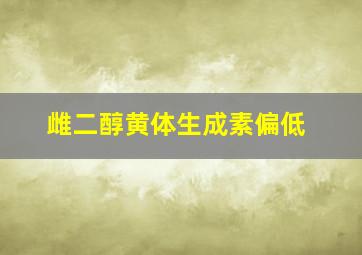 雌二醇黄体生成素偏低